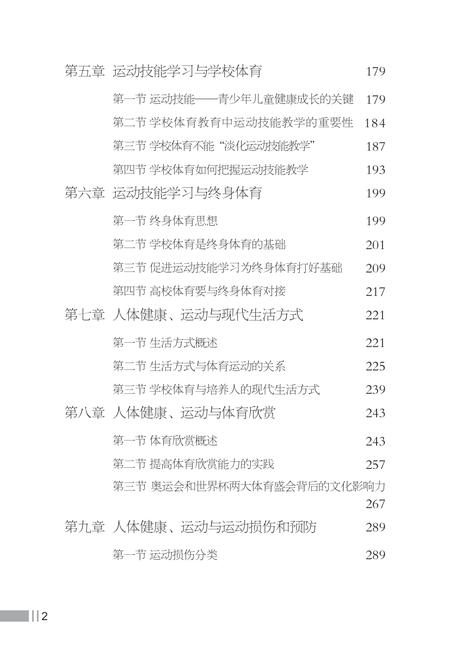 第五章 运动技能学习与学校体育 179

第一节 运动技能——青少年儿童健康成长的关键 179

第二节 学校体育教育中运动技能教学的重要性 184

第三节 学校体育不能“淡化运动技能教学” 187

第四节 学校体育如何把握运动技能教学 193

第六章 运动技能学习与终身体育 199

第一节 终身体育思想 199

第二节 学校体育是终身体育的基础 201

第三节 促进运动技能学习为终身体育打好基础 209

第四节 高校体育要与终身体育对接 217

第七章 人体健康、运动与现代生活方式 221

第一节 生活方式概述 221

第二节 生活方式与体育运动的关系 225

第三节 学校体育与培养人的现代生活方式 239

第八章 人体健康、运动与体育欣赏 243

第一节 体育欣赏概述 243

第二节 提高体育欣赏能力的实践 257

第三节 奥运会和世界杯两大体育盛会背后的文化影响力 267

第九章 人体健康、运动与运动损伤和预防 289

第一节 运动损伤分类 289

2